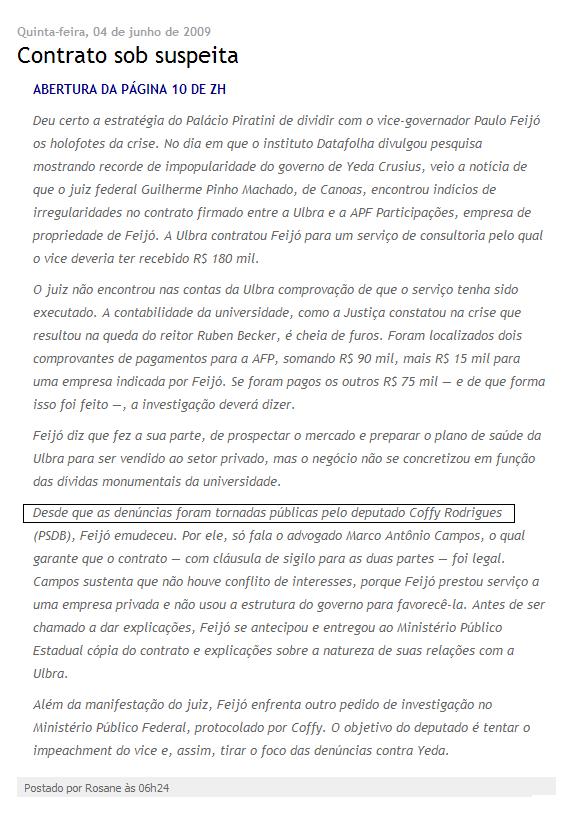 Quinta-feira, 04 de junho de 2009

Contrato sob suspeita

ABERTURA DA PÁGINA 10 DE ZH

Deu certo a estratégia do Palácio Piratini de dividir com o vice-governador Paulo Feijó os holofotes da crise. No dia em que o instituto Datafolha divulgou pesquisa mostrando recorde de impopularidade do governo de Yeda Crusius, veio a notícia de que o juiz federal Guilherme Pinho Machado, de Canoas, encontrou indícios de irregularidades no contrato firmado entre a Ulbra e a APF Participações, empresa de propriedade de Feijó. A Ulbra contratou Feijó para um serviço de consultoria pelo qual o vice deveria ter recebido R$ 180 mil.

O juiz não encontrou nas contas da Ulbra comprovação de que o serviço tenha sido executado. A contabilidade da universidade, como a Justiça constatou na crise que resultou na queda do reitor Ruben Becker, é cheia de furos. Foram localizados dois comprovantes de pagamentos para a AFP, somando R$ 90 mil, mais R$ 15 mil para uma empresa indicada por Feijó. Se foram pagos os outros R$ 75 mil — e de que forma isso foi feito —, a investigação deverá dizer.

Feijó diz que fez a sua parte, de prospectar o mercado e preparar o plano de saúde da Ulbra para ser vendido ao setor privado, mas o negócio não se concretizou em função das dívidas monumentais da universidade.

Desde que as denúncias foram tornadas públicas pelo deputado Coffy Rodrigues (PSDB), Feijó emudeceu. Por ele, só fala o advogado Marco Antônio Campos, o qual garante que o contrato — com cláusula de sigilo para as duas partes — foi legal. Campos sustenta que não houve conflito de interesses, porque Feijó prestou serviço a uma empresa privada e não usou a estrutura do governo para favorecê-la. Antes de ser chamado a dar explicações, Feijó se antecipou e entregou ao Ministério Público Estadual cópia do contrato e explicações sobre a natureza de suas relações com a Ulbra.

Além da manifestação do juiz, Feijó enfrenta outro pedido de investigação no Ministério Público Federal, protocolado por Coffy. O objetivo do deputado é tentar o impeachment do vice e, assim, tirar o foco das denúncias contra Yeda.

Postado por Rosane às 06h24